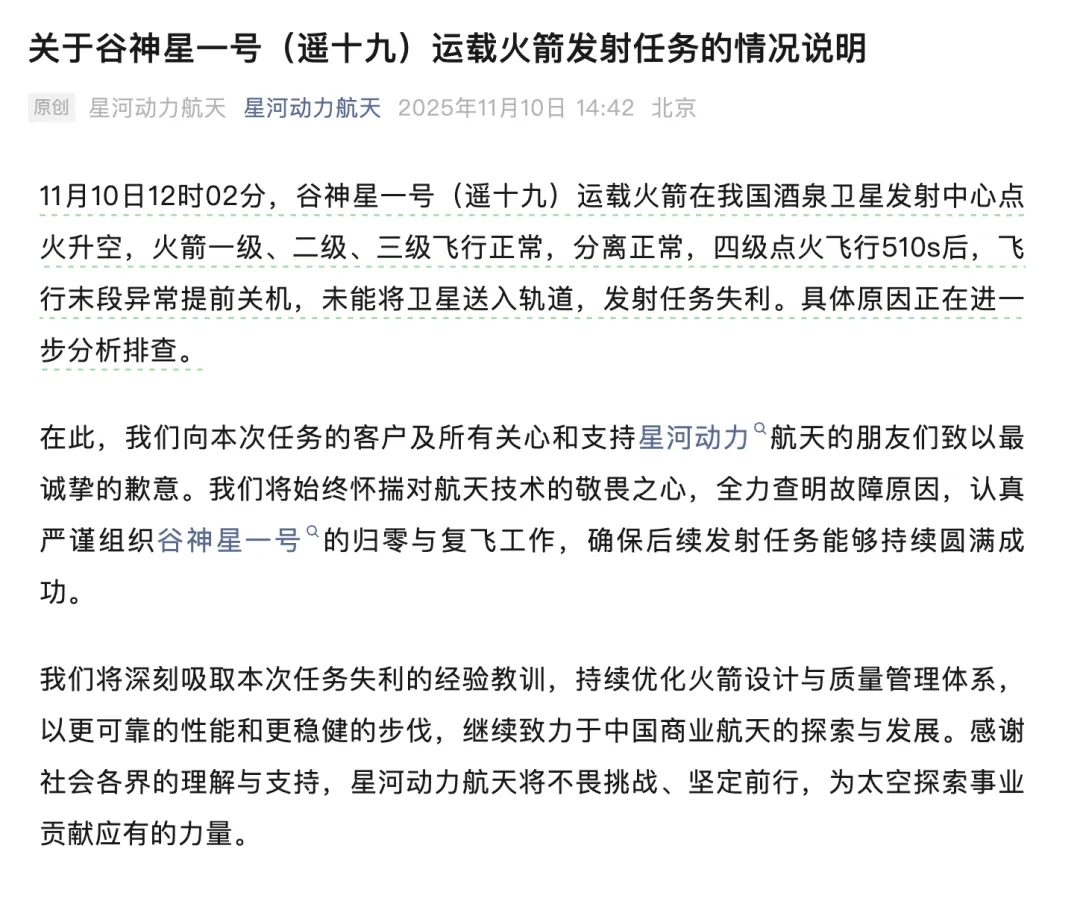 关于谷神星一号（遥十九）运载火箭发射任务的情况说明

原创 星河动力航天 星河动力航天 2025年11月10日 14:42 北京

11月10日12时02分，谷神星一号（遥十九）运载火箭在我国酒泉卫星发射中心点火升空，火箭一级、二级、三级飞行正常，分离正常，四级点火飞行510s后，飞行末段异常提前关机，未能将卫星送入轨道，发射任务失利。具体原因正在进一步分析排查。

在此，我们向本次任务的客户及所有关心和支持星河动力航天的朋友们致以最诚挚的歉意。我们将始终怀揣对航天技术的敬畏之心，全力查明故障原因，认真严谨组织谷神星一号的归零与复飞工作，确保后续发射任务能够持续圆满成功。

我们将深刻吸取本次任务失利的经验教训，持续优化火箭设计与质量管理体系，以更可靠的性能和更稳健的步伐，继续致力于中国商业航天的探索与发展。感谢社会各界的理解与支持，星河动力航天将不畏挑战、坚定前行，为太空探索事业贡献应有的力量。